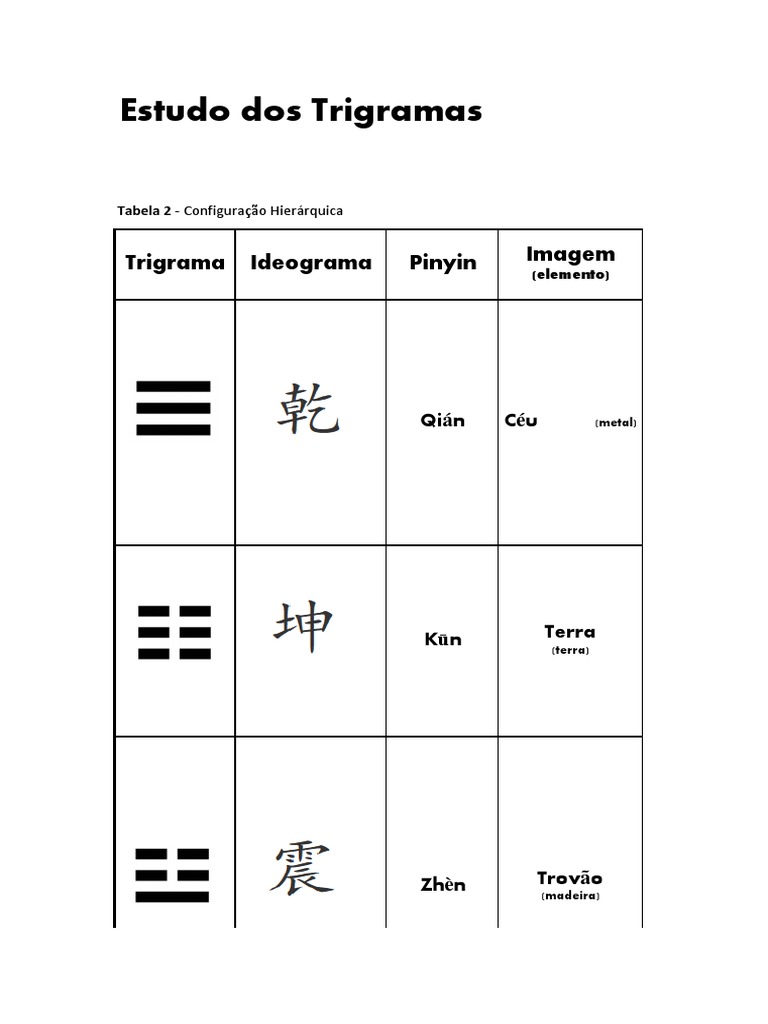 Estudo dos Trigramas

Tabela 2 - Configuração Hierárquica

| Trigrama | Ideograma | Pinyin | Imagem (elemento) |
|---|---|---|---|
| ☰ | 乾 | Qián | Céu (metal) |
| ☷ | 坤 | Kūn | Terra (terra) |
| ☳ | 震 | Zhèn | Trovão (madeira) |